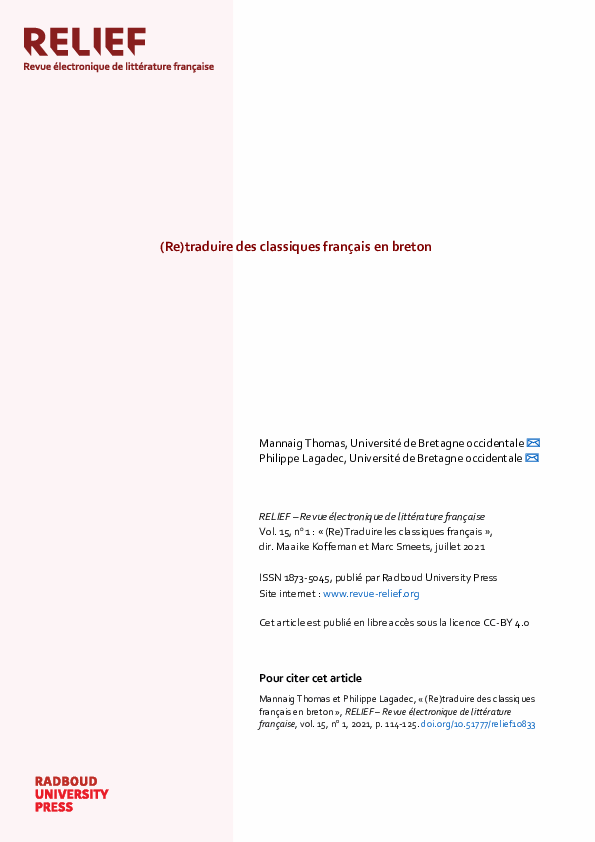 RELIEF
Revue électronique de littérature française

(Re)traduire des classiques français en breton

Mannaig Thomas, Université de Bretagne occidentale
Philippe Lagadec, Université de Bretagne occidentale

RELIEF – Revue électronique de littérature française
Vol. 15, n° 1 : « (Re)Traduire les classiques français »,
dir. Maaike Koffeman et Marc Smeets, juillet 2021

ISSN 1873-5045, publié par Radboud University Press
Site internet : www.revue-relief.org

Cet article est publié en libre accès sous la licence CC-BY 4.0

Pour citer cet article

Mannaig Thomas et Philippe Lagadec, « (Re)traduire des classiques français en breton », RELIEF – Revue électronique de littérature française, vol. 15, n° 1, 2021, p. 114-125. doi.org/10.51777/relief10833

RADBOUD
UNIVERSITY
PRESS